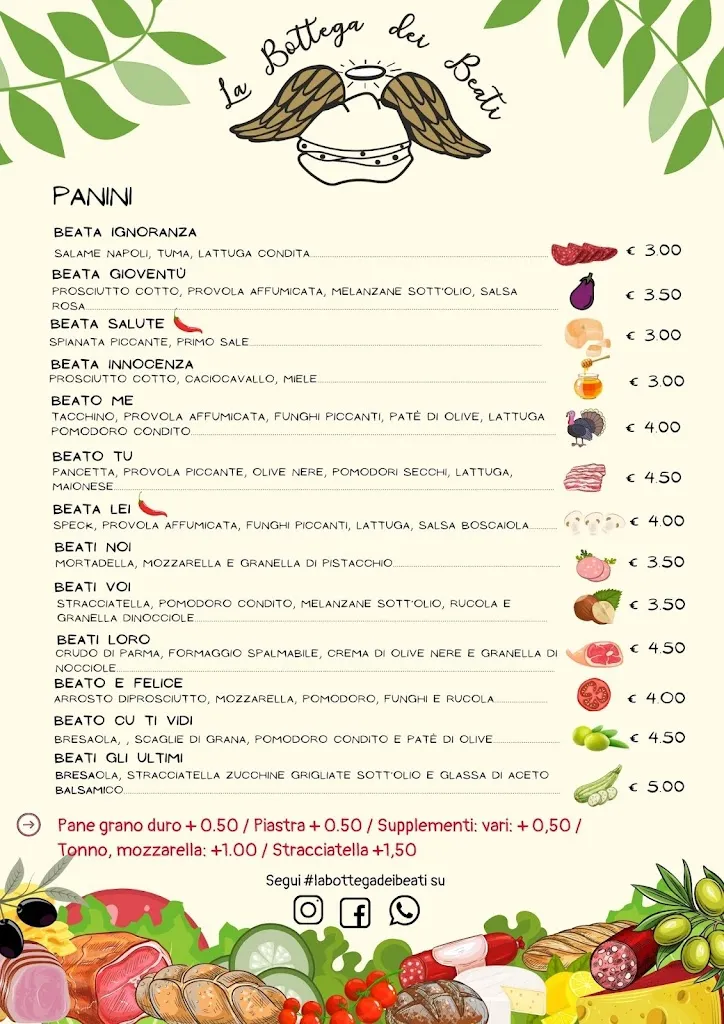 La Bottega dei Beati

PANINI

BEATA IGNORANZA
SALAME NAPOLI, TUMA, LATTUGA CONDITA € 3.00

BEATA GIOVENTÙ
PROSCIUTTO COTTO, PROVOLA AFFUMICATA, MELANZANE SOTT'OLIO, SALSA ROSA € 3.50

BEATA SALUTE
SPIANATA PICCANTE, PRIMO SALE € 3.00

BEATA INNOCENZA
PROSCIUTTO COTTO, CACIOCAVALLO, MIELE € 3.00

BEATO ME
TACCHINO, PROVOLA AFFUMICATA, FUNGHI PICCANTI, PATÈ DI OLIVE, LATTUGA POMODORO CONDITO € 4.00

BEATO TU
PANCETTA, PROVOLA PICCANTE, OLIVE NERE, POMODORI SECCHI, LATTUGA, MAIONESE € 4.50

BEATA LEI
SPECK, PROVOLA AFFUMICATA, FUNGHI PICCANTI, LATTUGA, SALSA BOSCAIOLA € 4.00

BEATI NOI
MORTADELLA, MOZZARELLA E GRANELLA DI PISTACCHIO € 3.50

BEATI VOI
STRACCIATELLA, POMODORO CONDITO, MELANZANE SOTT'OLIO, RUCOLA E GRANELLA DINOCCIOLE € 3.50

BEATI LORO
CRUDO DI PARMA, FORMAGGIO SPALMABILE, CREMA DI OLIVE NERE E GRANELLA DI NOCCIOLE € 4.50

BEATO E FELICE
ARROSTO DIPROSCIUTTO, MOZZARELLA, POMODORO, FUNGHI E RUCOLA € 4.00

BEATO CU TI VIDI
BRESAOLA, , SCAGLIE DI GRANA, POMODORO CONDITO E PATÈ DI OLIVE € 4.50

BEATI GLI ULTIMI
BRESAOLA, STRACCIATELLA ZUCCHINE GRIGLIATE SOTT'OLIO E GLASSA DI ACETO BALSAMICO € 5.00

Pane grano duro + 0.50 / Piastra + 0.50 / Supplementi: vari: + 0,50 / Tonno, mozzarella: +1.00 / Stracciatella +1,50

Segui #labottegadeibeati su